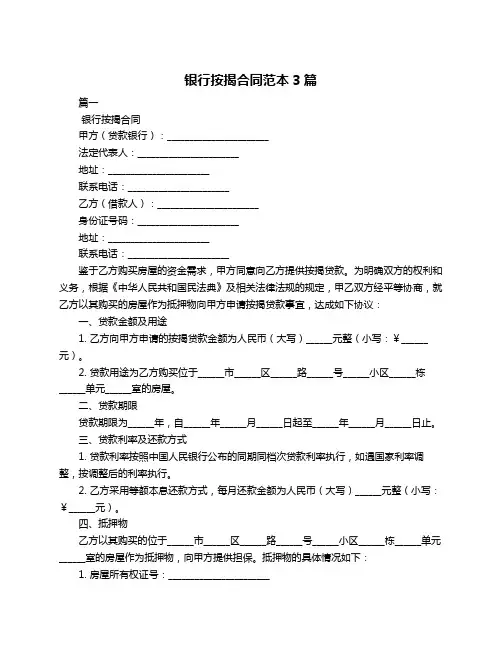 银行按揭合同范本 3 篇

篇一

银行按揭合同

甲方（贷款银行）：____________________

法定代表人：____________________

地址：____________________

联系电话：____________________

乙方（借款人）：____________________

身份证号码：____________________

地址：____________________

联系电话：____________________

鉴于乙方购买房屋的资金需求，甲方同意向乙方提供按揭贷款。为明确双方的权利和义务，根据《中华人民共和国民法典》及相关法律法规的规定，甲乙双方经平等协商，就乙方以其购买的房屋作为抵押物向甲方申请按揭贷款事宜，达成如下协议：

一、贷款金额及用途

1. 乙方向甲方申请的按揭贷款金额为人民币（大写）_____元整（小写：¥_____元）。

2. 贷款用途为乙方购买位于_____市_____区_____路_____号_____小区_____栋_____单元_____室的房屋。

二、贷款期限

贷款期限为_____年，自_____年_____月_____日起至_____年_____月_____日止。

三、贷款利率及还款方式

1. 贷款利率按照中国人民银行公布的同期同档次贷款利率执行，如遇国家利率调整，按调整后的利率执行。

2. 乙方采用等额本息还款方式，每月还款金额为人民币（大写）_____元整（小写：¥_____元）。

四、抵押物

乙方以其购买的位于_____市_____区_____路_____号_____小区_____栋_____单元_____室的房屋作为抵押物，向甲方提供担保。抵押物的具体情况如下：

1. 房屋所有权证号：____________________